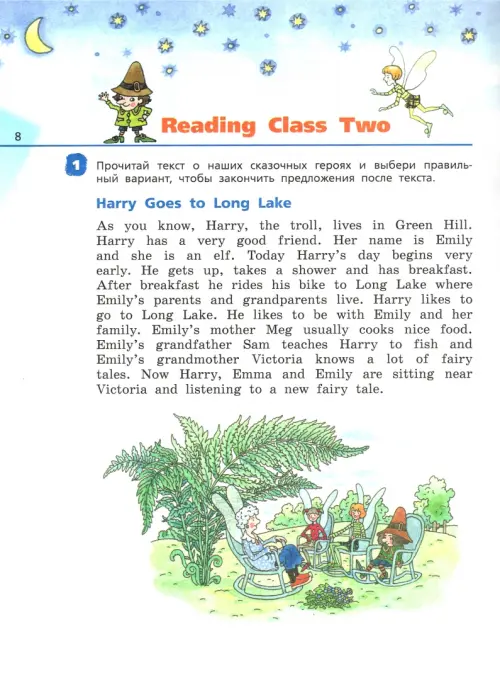 8

Reading Class Two

1 Прочитай текст о наших сказочных героях и выбери правильный вариант, чтобы закончить предложения после текста.

Harry Goes to Long Lake

As you know, Harry, the troll, lives in Green Hill. Harry has a very good friend. Her name is Emily and she is an elf. Today Harry's day begins very early. He gets up, takes a shower and has breakfast. After breakfast he rides his bike to Long Lake where Emily's parents and grandparents live. Harry likes to go to Long Lake. He likes to be with Emily and her family. Emily's mother Meg usually cooks nice food. Emily's grandfather Sam teaches Harry to fish and Emily's grandmother Victoria knows a lot of fairy tales. Now Harry, Emma and Emily are sitting near Victoria and listening to a new fairy tale.